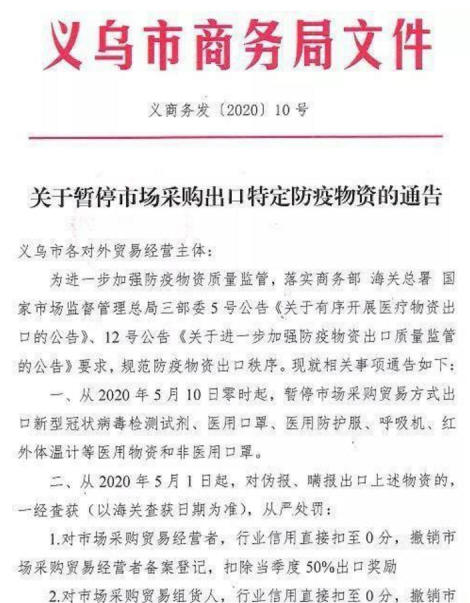 义乌市商务局文件

义商务发〔2020〕10号

关于暂停市场采购出口特定防疫物资的通告

义乌市各对外贸易经营主体：

为进一步加强防疫物资质量监管，落实商务部 海关总署 国家市场监督管理总局三部委5号公告《关于有序开展医疗物资出口的公告》、12号公告《关于进一步加强防疫物资出口质量监管的公告》要求，规范防疫物资出口秩序。现就相关事项通告如下：

一、从2020年5月10日零时起，暂停市场采购贸易方式出口新型冠状病毒检测试剂、医用口罩、医用防护服、呼吸机、红外体温计等医用物资和非医用口罩。

二、从2020年5月1日起，对伪报、瞒报出口上述物资的，一经查获（以海关查获日期为准），从严处罚：

1.对市场采购贸易经营者，行业信用直接扣至0分，撤销市场采购贸易经营者备案登记，扣除当季度50%出口奖励

2.对市场采购贸易组货人，行业信用直接扣至0分，撤销市